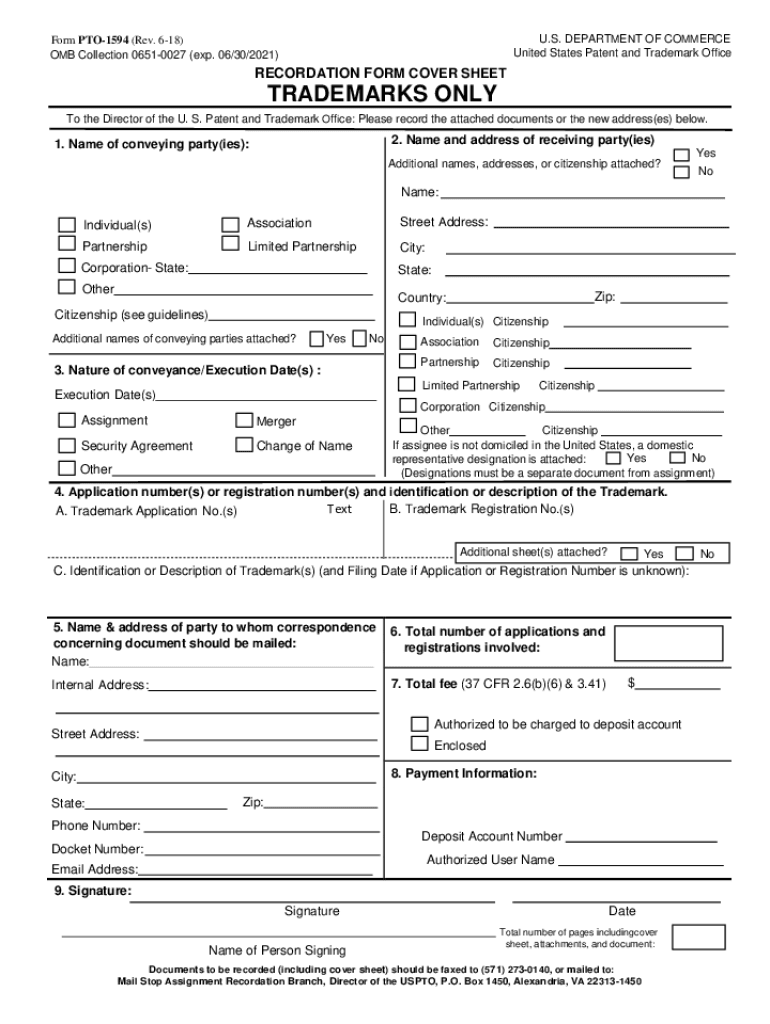 Form PTO-1594 (Rev. 6-18)
OMB Collection 0651-0027 (exp. 06/30/2021)

U.S. DEPARTMENT OF COMMERCE
United States Patent and Trademark Office

RECORDATION FORM COVER SHEET
TRADEMARKS ONLY

To the Director of the U. S. Patent and Trademark Office: Please record the attached documents or the new address(es) below.

1. Name of conveying party(ies):

Individual(s)
Association
Partnership
Limited Partnership
Corporation- State:
Other

Citizenship (see guidelines)

Additional names of conveying parties attached? Yes No

3. Nature of conveyance/Execution Date(s) :

Execution Date(s)

Assignment
Merger
Security Agreement
Change of Name
Other

2. Name and address of receiving party(ies)

Additional names, addresses, or citizenship attached? Yes No

Name:

Street Address:

City:

State:

Country: Zip:

Individual(s) Citizenship
Association Citizenship
Partnership Citizenship
Limited Partnership Citizenship
Corporation Citizenship
Other Citizenship

If assignee is not domiciled in the United States, a domestic representative designation is attached: Yes No
(Designations must be a separate document from assignment)

4. Application number(s) or registration number(s) and identification or description of the Trademark.
A. Trademark Application No.(s) Text
B. Trademark Registration No.(s)

Additional sheet(s) attached? Yes No

C. Identification or Description of Trademark(s) (and Filing Date if Application or Registration Number is unknown):

5. Name & address of party to whom correspondence concerning document should be mailed:
Name:

Internal Address:

Street Address:

City:

State: Zip:

Phone Number:

Docket Number:

Email Address:

6. Total number of applications and registrations involved:

7. Total fee (37 CFR 2.6(b)(6) & 3.41) $

Authorized to be charged to deposit account
Enclosed

8. Payment Information:

Deposit Account Number

Authorized User Name

9. Signature:

Signature

Date

Name of Person Signing

Total number of pages includingcover sheet, attachments, and document:

Documents to be recorded (including cover sheet) should be faxed to (571) 273-0140, or mailed to:
Mail Stop Assignment Recordation Branch, Director of the USPTO, P.O. Box 1450, Alexandria, VA 22313-1450